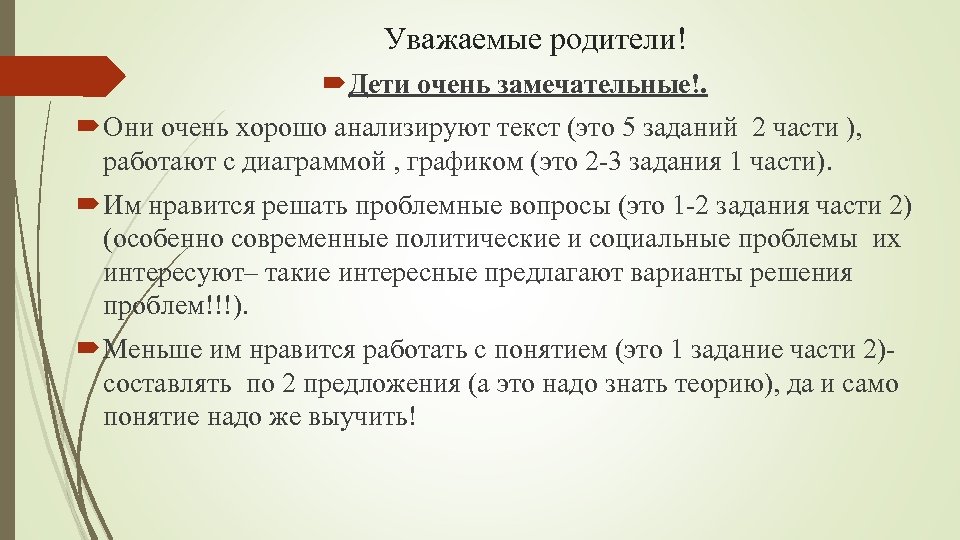 Уважаемые родители!

Дети очень замечательные!.

Они очень хорошо анализируют текст (это 5 заданий 2 части ), работают с диаграммой , графиком (это 2-3 задания 1 части).

Им нравится решать проблемные вопросы (это 1-2 задания части 2) (особенно современные политические и социальные проблемы их интересуют– такие интересные предлагают варианты решения проблем!!!).

Меньше им нравится работать с понятием (это 1 задание части 2)- составлять по 2 предложения (а это надо знать теорию), да и само понятие надо же выучить!